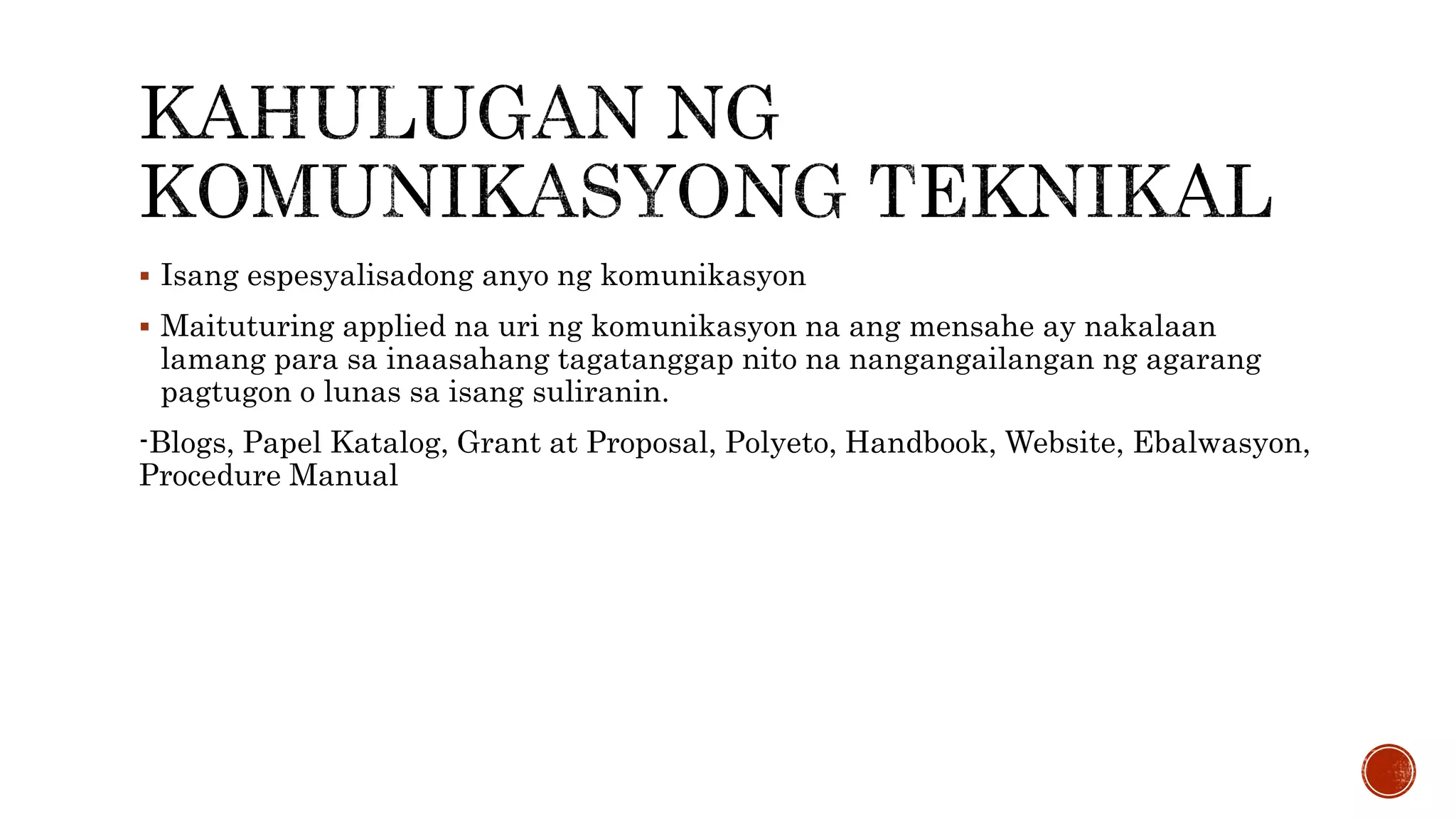 KAHULUGAN NG KOMUNIKASYONG TEKNIKAL

▪ Isang espesyalisadong anyo ng komunikasyon

▪ Maituturing applied na uri ng komunikasyon na ang mensahe ay nakalaan lamang para sa inaasahang tagatanggap nito na nangangailangan ng agarang pagtugon o lunas sa isang suliranin.

-Blogs, Papel Katalog, Grant at Proposal, Polyeto, Handbook, Website, Ebalwasyon, Procedure Manual